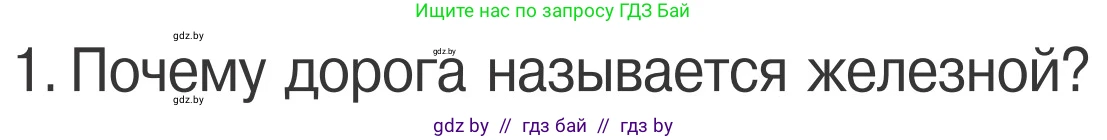 Ищите нас по запросу ГДЗ Бай

gdz.by

gdz.by

1. Почему дорога называется железной?

gdz.by

gdz by // гдз бай // гдз by